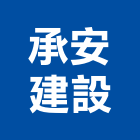 承安
建設